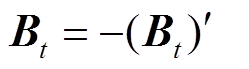 $\boldsymbol{B}_t = -(\boldsymbol{B}_t)'$